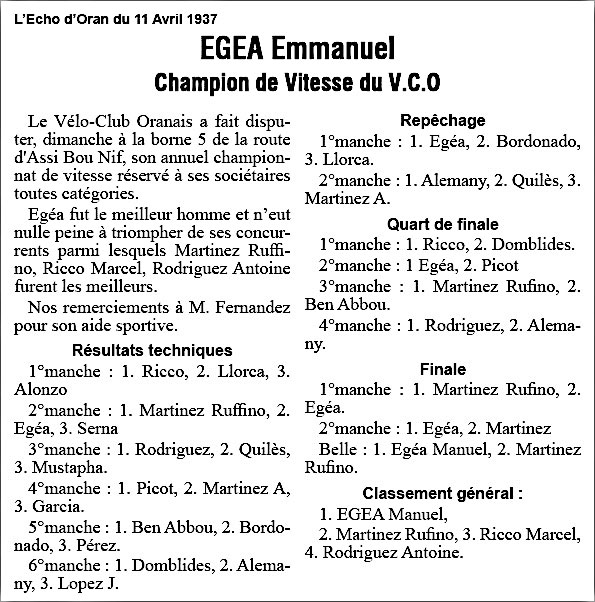 L'Echo d'Oran du 11 Avril 1937

EGEA Emmanuel

Champion de Vitesse du V.C.O

Le Vélo-Club Oranais a fait disputer, dimanche à la borne 5 de la route d'Assi Bou Nif, son annuel championnat de vitesse réservé à ses sociétaires toutes catégories.

Egéa fut le meilleur homme et n'eut nulle peine à triompher de ses concurrents parmi lesquels Martinez Ruffino, Ricco Marcel, Rodriguez Antoine furent les meilleurs.

Nos remerciements à M. Fernandez pour son aide sportive.

Résultats techniques

1°manche : 1. Ricco, 2. Llorca, 3. Alonzo

2°manche : 1. Martinez Ruffino, 2. Egéa, 3. Serna

3°manche : 1. Rodriguez, 2. Quilès, 3. Mustapha.

4°manche : 1. Picot, 2. Martinez A, 3. Garcia.

5°manche : 1. Ben Abbou, 2. Bordonado, 3. Pérez.

6°manche : 1. Domblides, 2. Alemany, 3. Lopez J.

Repêchage

1°manche : 1. Egéa, 2. Bordonado, 3. Llorca.

2°manche : 1. Alemany, 2. Quilès, 3. Martinez A.

Quart de finale

1°manche : 1. Ricco, 2. Domblides.

2°manche : 1 Egéa, 2. Picot

3°manche : 1. Martinez Rufino, 2. Ben Abbou.

4°manche : 1. Rodriguez, 2. Alemany.

Finale

1°manche : 1. Martinez Rufino, 2. Egéa.

2°manche : 1. Egéa, 2. Martinez

Belle : 1. Egéa Manuel, 2. Martinez Rufino.

Classement général :

1. EGEA Manuel,

2. Martinez Rufino, 3. Ricco Marcel, 4. Rodriguez Antoine.